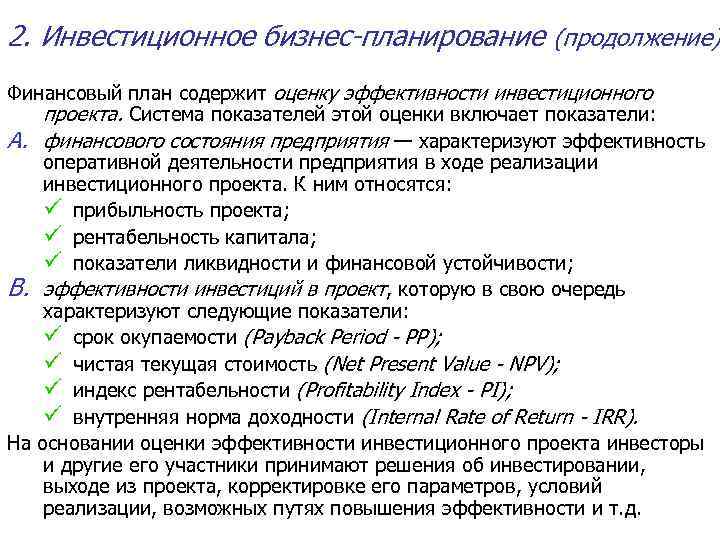 2. Инвестиционное бизнес-планирование (продолжение)

Финансовый план содержит оценку эффективности инвестиционного проекта. Система показателей этой оценки включает показатели:

A. финансового состояния предприятия — характеризуют эффективность оперативной деятельности предприятия в ходе реализации инвестиционного проекта. К ним относятся:
✓ прибыльность проекта;
✓ рентабельность капитала;
✓ показатели ликвидности и финансовой устойчивости;

B. эффективности инвестиций в проект, которую в свою очередь характеризуют следующие показатели:
✓ срок окупаемости (Payback Period - PP);
✓ чистая текущая стоимость (Net Present Value - NPV);
✓ индекс рентабельности (Profitability Index - PI);
✓ внутренняя норма доходности (Internal Rate of Return - IRR).

На основании оценки эффективности инвестиционного проекта инвесторы и другие его участники принимают решения об инвестировании, выходе из проекта, корректировке его параметров, условий реализации, возможных путях повышения эффективности и т.д.